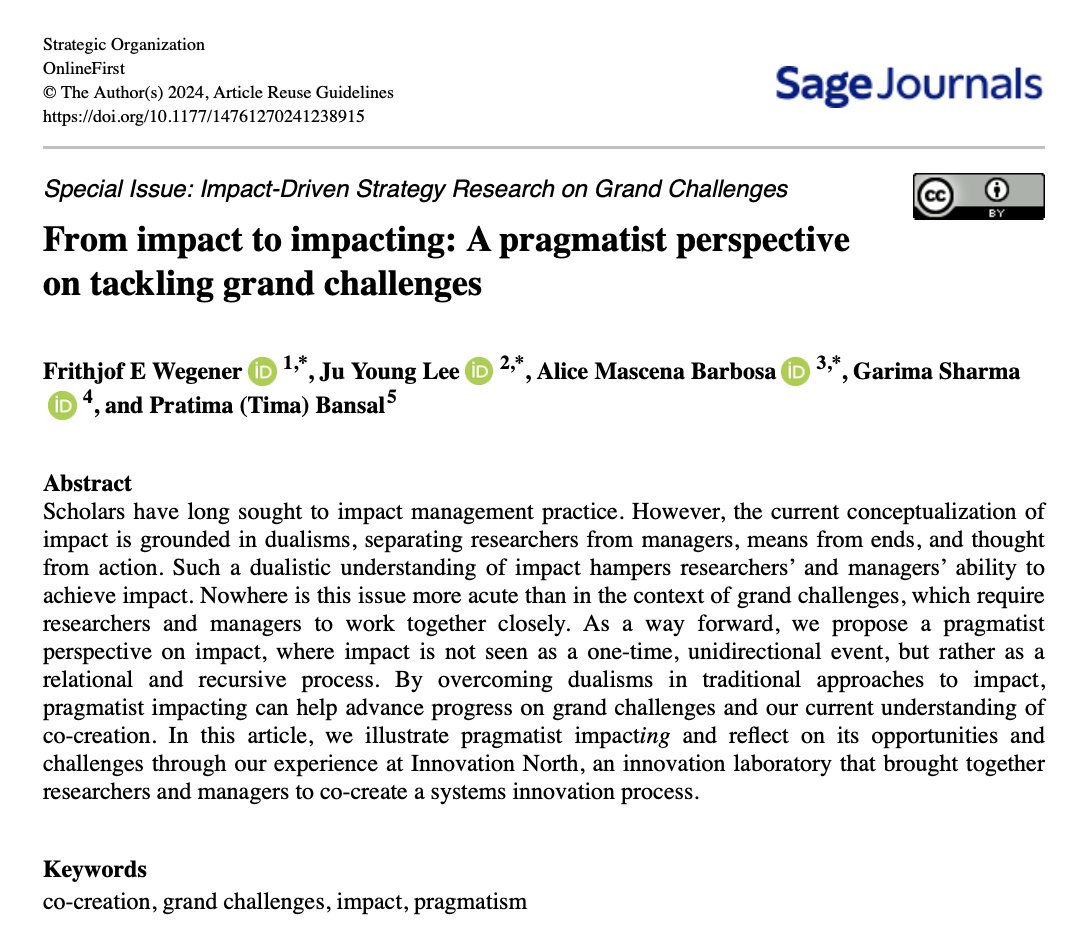 Strategic Organization
OnlineFirst
© The Author(s) 2024, Article Reuse Guidelines
https://doi.org/10.1177/14761270241238915

Sage Journals

Special Issue: Impact-Driven Strategy Research on Grand Challenges

cc BY

From impact to impacting: A pragmatist perspective on tackling grand challenges

Frithjof E Wegener iD $^{1,*}$, Ju Young Lee iD $^{2,*}$, Alice Mascena Barbosa iD $^{3,*}$, Garima Sharma iD $^{4}$, and Pratima (Tima) Bansal$^{5}$

Abstract
Scholars have long sought to impact management practice. However, the current conceptualization of impact is grounded in dualisms, separating researchers from managers, means from ends, and thought from action. Such a dualistic understanding of impact hampers researchers' and managers' ability to achieve impact. Nowhere is this issue more acute than in the context of grand challenges, which require researchers and managers to work together closely. As a way forward, we propose a pragmatist perspective on impact, where impact is not seen as a one-time, unidirectional event, but rather as a relational and recursive process. By overcoming dualisms in traditional approaches to impact, pragmatist impacting can help advance progress on grand challenges and our current understanding of co-creation. In this article, we illustrate pragmatist impacting and reflect on its opportunities and challenges through our experience at Innovation North, an innovation laboratory that brought together researchers and managers to co-create a systems innovation process.

Keywords
co-creation, grand challenges, impact, pragmatism